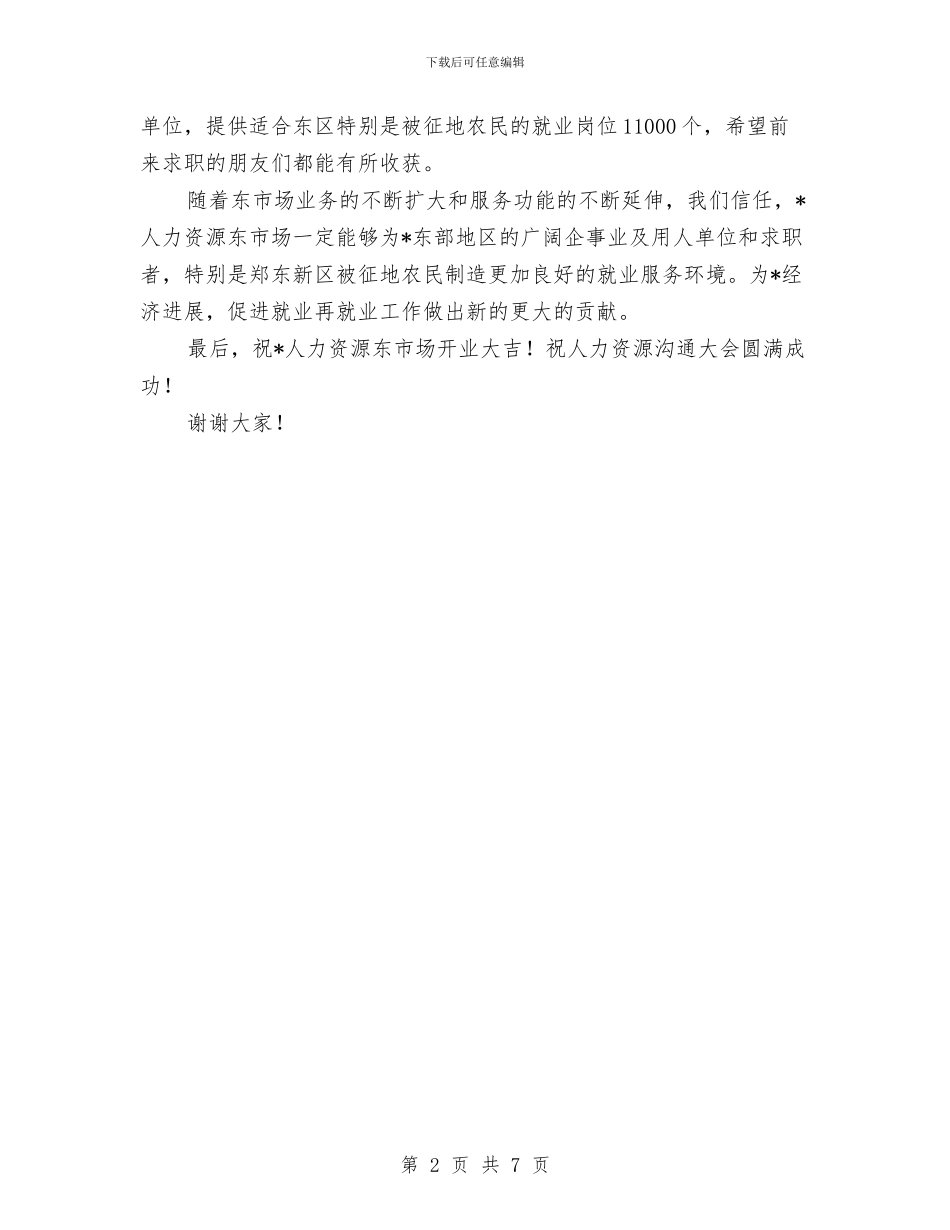 下载后可任意编辑

单位，提供适合东区特别是被征地农民的就业岗位11000个，希望前来求职的朋友们都能有所收获。

随着东市场业务的不断扩大和服务功能的不断延伸，我们信任，*人力资源东市场一定能够为*东部地区的广阔企事业及用人单位和求职者，特别是郑东新区被征地农民制造更加良好的就业服务环境。为*经济进展，促进就业再就业工作做出新的更大的贡献。

最后，祝*人力资源东市场开业大吉！祝人力资源沟通大会圆满成功！

谢谢大家！

第 2 页 共 7 页